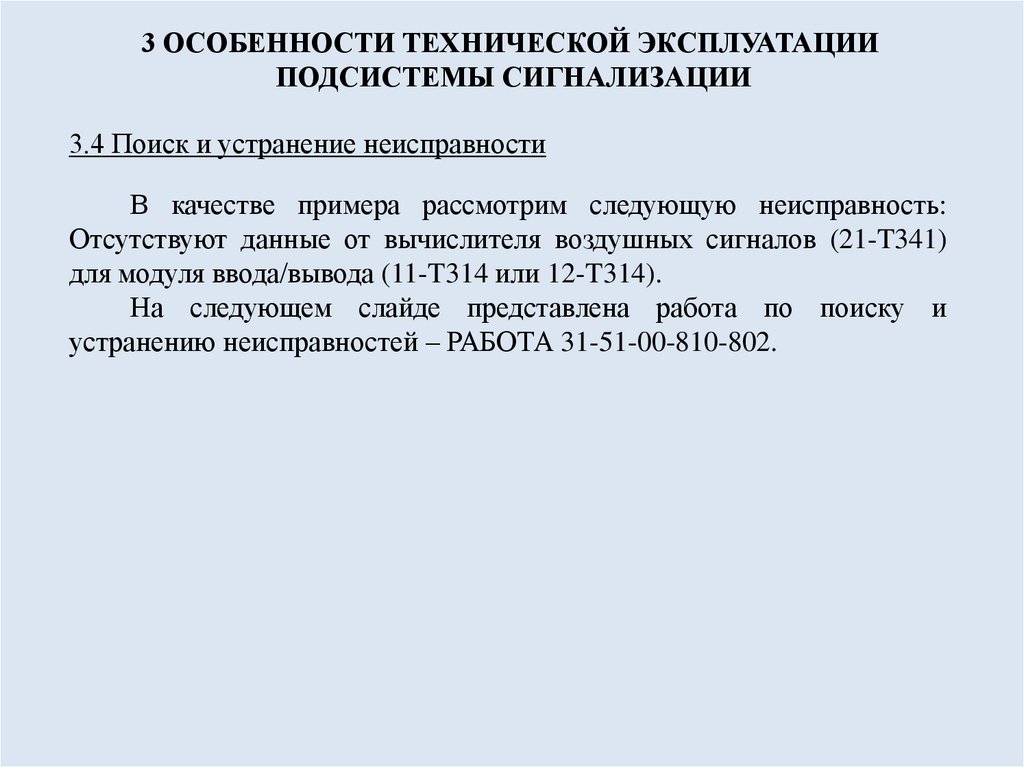 3 ОСОБЕННОСТИ ТЕХНИЧЕСКОЙ ЭКСПЛУАТАЦИИ ПОДСИСТЕМЫ СИГНАЛИЗАЦИИ

3.4 Поиск и устранение неисправности

В качестве примера рассмотрим следующую неисправность: Отсутствуют данные от вычислителя воздушных сигналов (21-Т341) для модуля ввода/вывода (11-Т314 или 12-Т314).

На следующем слайде представлена работа по поиску и устранению неисправностей – РАБОТА 31-51-00-810-802.